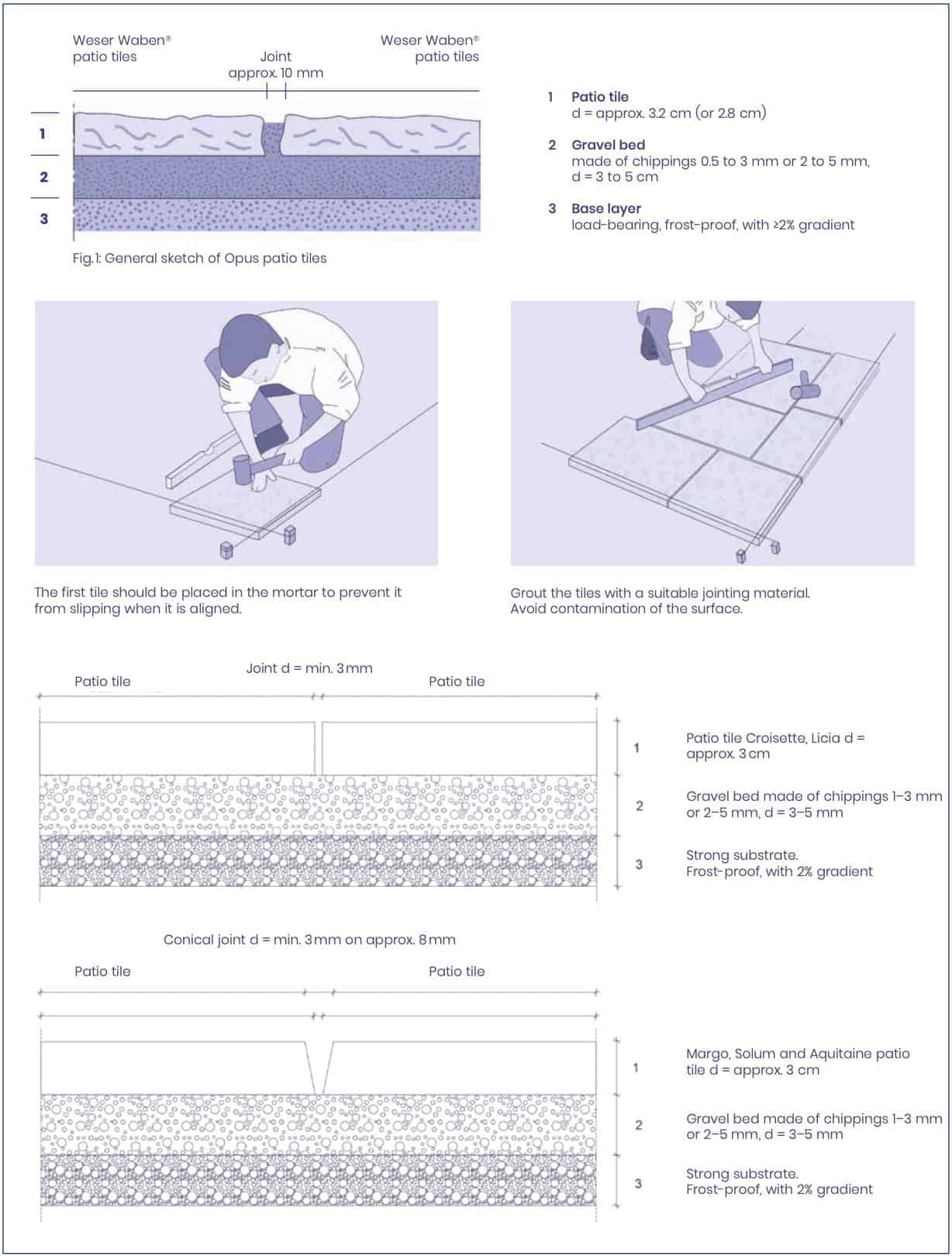 Weser Waben®
patio tiles

Joint
approx. 10 mm

Weser Waben®
patio tiles

1
2
3

Fig. 1: General sketch of Opus patio tiles

1 Patio tile
d = approx. 3.2 cm (or 2.8 cm)

2 Gravel bed
made of chippings 0.5 to 3 mm or 2 to 5 mm, d = 3 to 5 cm

3 Base layer
load-bearing, frost-proof, with ≥2% gradient

The first tile should be placed in the mortar to prevent it from slipping when it is aligned.

Grout the tiles with a suitable jointing material. Avoid contamination of the surface.

Joint d = min. 3 mm

Patio tile

Patio tile

1

Patio tile Croisette, Licia d = approx. 3 cm

2

Gravel bed made of chippings 1–3 mm or 2–5 mm, d = 3–5 mm

3

Strong substrate.
Frost-proof, with 2% gradient

Conical joint d = min. 3 mm on approx. 8 mm

Patio tile

Patio tile

1

Margo, Solum and Aquitaine patio tile d = approx. 3 cm

2

Gravel bed made of chippings 1–3 mm or 2–5 mm, d = 3–5 mm

3

Strong substrate.
Frost-proof, with 2% gradient